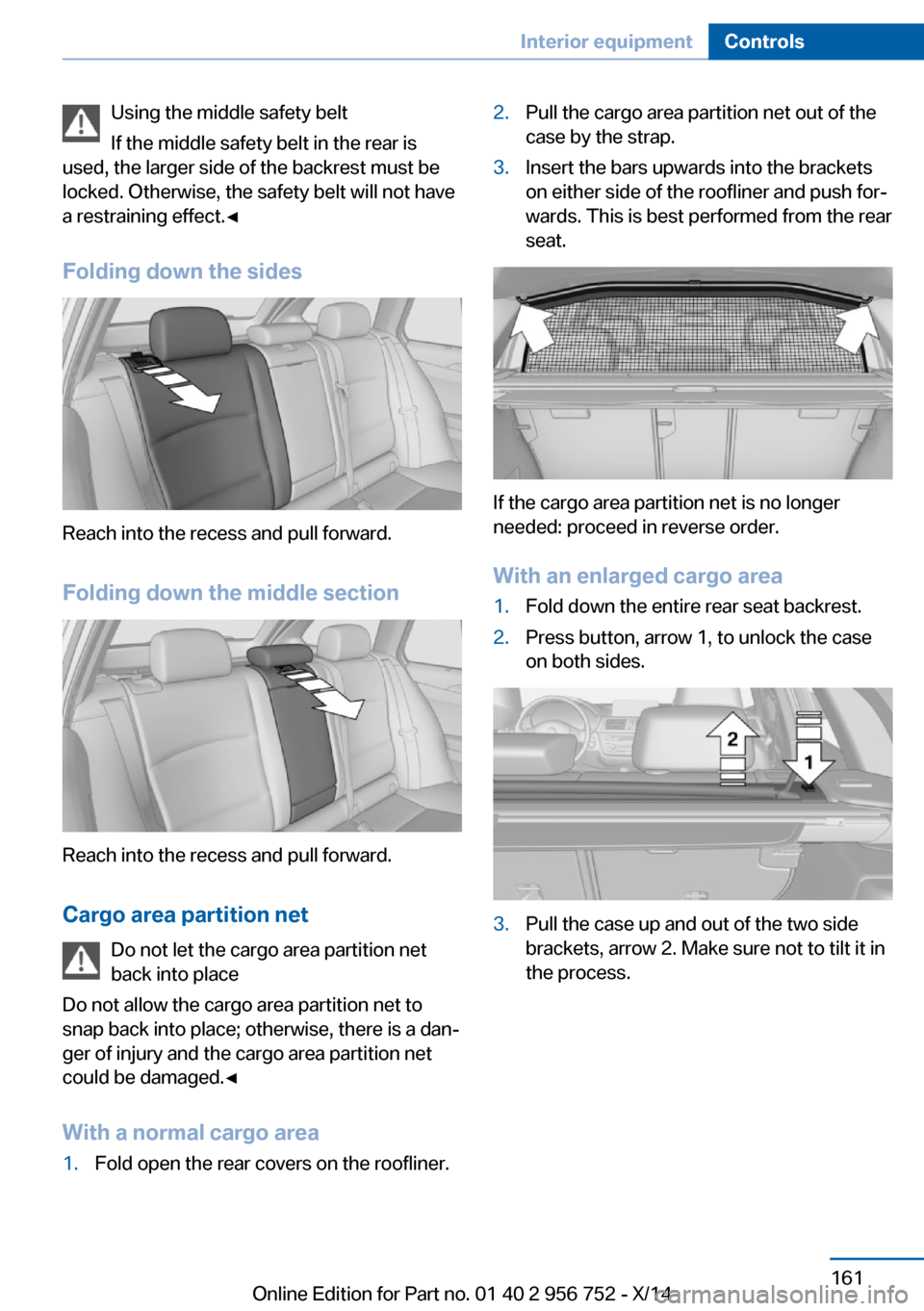 Interior equipment Controls

Using the middle safety belt

If the middle safety belt in the rear is used, the larger side of the backrest must be locked. Otherwise, the safety belt will not have a restraining effect.◄

Folding down the sides

Reach into the recess and pull forward.

Folding down the middle section

Reach into the recess and pull forward.

Cargo area partition net

Do not let the cargo area partition net back into place

Do not allow the cargo area partition net to snap back into place; otherwise, there is a danger of injury and the cargo area partition net could be damaged.◄

With a normal cargo area

1. Fold open the rear covers on the roofliner.

2. Pull the cargo area partition net out of the case by the strap.

3. Insert the bars upwards into the brackets on either side of the roofliner and push forwards. This is best performed from the rear seat.

If the cargo area partition net is no longer needed: proceed in reverse order.

With an enlarged cargo area

1. Fold down the entire rear seat backrest.

2. Press button, arrow 1, to unlock the case on both sides.

2

1

3. Pull the case up and out of the two side brackets, arrow 2. Make sure not to tilt it in the process.

161

Online Edition for Part no. 01 40 2 956 752 - X/14

carmanualsonline.info